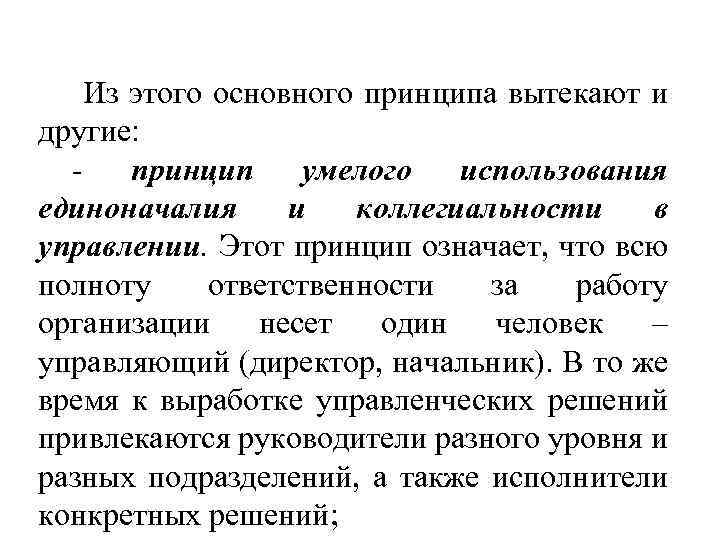 Из этого основного принципа вытекают и другие:

- принцип умелого использования единоначалия и коллегиальности в управлении. Этот принцип означает, что всю полноту ответственности за работу организации несет один человек – управляющий (директор, начальник). В то же время к выработке управленческих решений привлекаются руководители разного уровня и разных подразделений, а также исполнители конкретных решений;